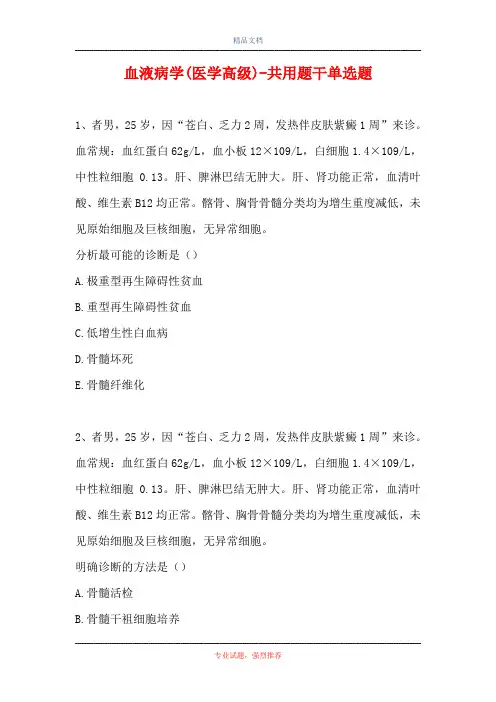 精品文档

血液病学(医学高级)-共用题干单选题

1、者男，25岁，因“苍白、乏力2周，发热伴皮肤紫癜1周”来诊。血常规：血红蛋白62g/L，血小板12×109/L，白细胞1.4×109/L，中性粒细胞 0.13。肝、脾淋巴结无肿大。肝、肾功能正常，血清叶酸、维生素B12均正常。髂骨、胸骨骨髓分类均为增生重度减低，未见原始细胞及巨核细胞，无异常细胞。

分析最可能的诊断是（）

A.极重型再生障碍性贫血

B.重型再生障碍性贫血

C.低增生性白血病

D.骨髓坏死

E.骨髓纤维化

2、者男，25岁，因“苍白、乏力2周，发热伴皮肤紫癜1周”来诊。血常规：血红蛋白62g/L，血小板12×109/L，白细胞1.4×109/L，中性粒细胞 0.13。肝、脾淋巴结无肿大。肝、肾功能正常，血清叶酸、维生素B12均正常。髂骨、胸骨骨髓分类均为增生重度减低，未见原始细胞及巨核细胞，无异常细胞。

明确诊断的方法是（）

A.骨髓活检

B.骨髓干祖细胞培养

专业试题，强烈推荐